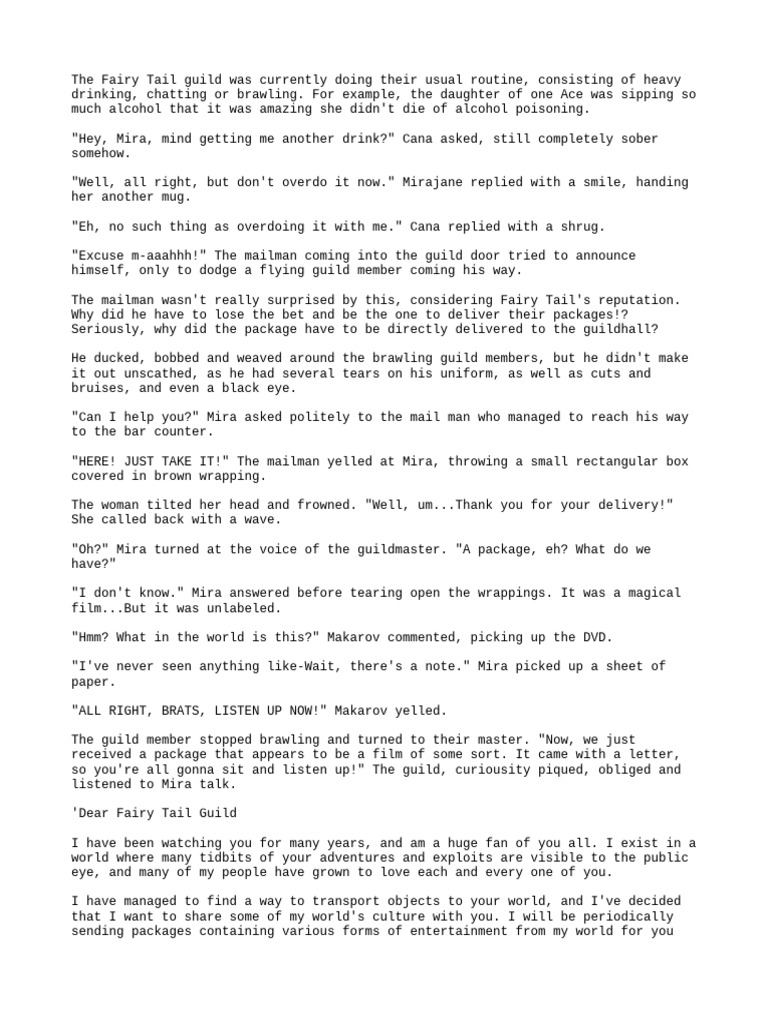 The Fairy Tail guild was currently doing their usual routine, consisting of heavy drinking, chatting or brawling. For example, the daughter of one Ace was sipping so much alcohol that it was amazing she didn't die of alcohol poisoning.

"Hey, Mira, mind getting me another drink?" Cana asked, still completely sober somehow.

"Well, all right, but don't overdo it now." Mirajane replied with a smile, handing her another mug.

"Eh, no such thing as overdoing it with me." Cana replied with a shrug.

"Excuse m-aaahhh!" The mailman coming into the guild door tried to announce himself, only to dodge a flying guild member coming his way.

The mailman wasn't really surprised by this, considering Fairy Tail's reputation. Why did he have to lose the bet and be the one to deliver their packages!? Seriously, why did the package have to be directly delivered to the guildhall?

He ducked, bobbed and weaved around the brawling guild members, but he didn't make it out unscathed, as he had several tears on his uniform, as well as cuts and bruises, and even a black eye.

"Can I help you?" Mira asked politely to the mail man who managed to reach his way to the bar counter.

"HERE! JUST TAKE IT!" The mailman yelled at Mira, throwing a small rectangular box covered in brown wrapping.

The woman tilted her head and frowned. "Well, um...Thank you for your delivery!" She called back with a wave.

"Oh?" Mira turned at the voice of the guildmaster. "A package, eh? What do we have?"

"I don't know." Mira answered before tearing open the wrappings. It was a magical film...But it was unlabeled.

"Hmm? What in the world is this?" Makarov commented, picking up the DVD.

"I've never seen anything like-Wait, there's a note." Mira picked up a sheet of paper.

"ALL RIGHT, BRATS, LISTEN UP NOW!" Makarov yelled.

The guild member stopped brawling and turned to their master. "Now, we just received a package that appears to be a film of some sort. It came with a letter, so you're all gonna sit and listen up!" The guild, curiousity piqued, obliged and listened to Mira talk.

'Dear Fairy Tail Guild

I have been watching you for many years, and am a huge fan of you all. I exist in a world where many tidbits of your adventures and exploits are visible to the public eye, and many of my people have grown to love each and every one of you.

I have managed to find a way to transport objects to your world, and I've decided that I want to share some of my world's culture with you. I will be periodically sending packages containing various forms of entertainment from my world for you